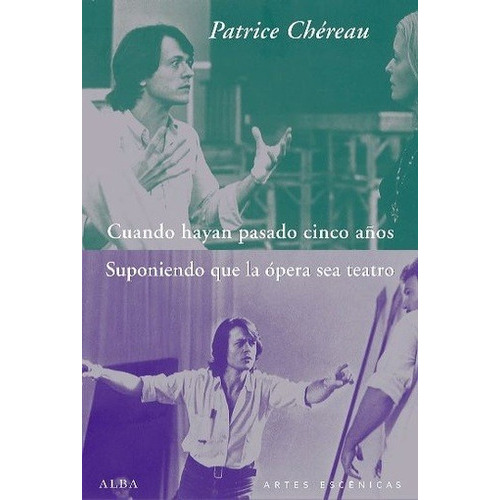 Patrice Chéreau

Cuando hayan pasado cinco años

Suponiendo que la ópera sea teatro

ALBA

ARTES ESCÉNICAS